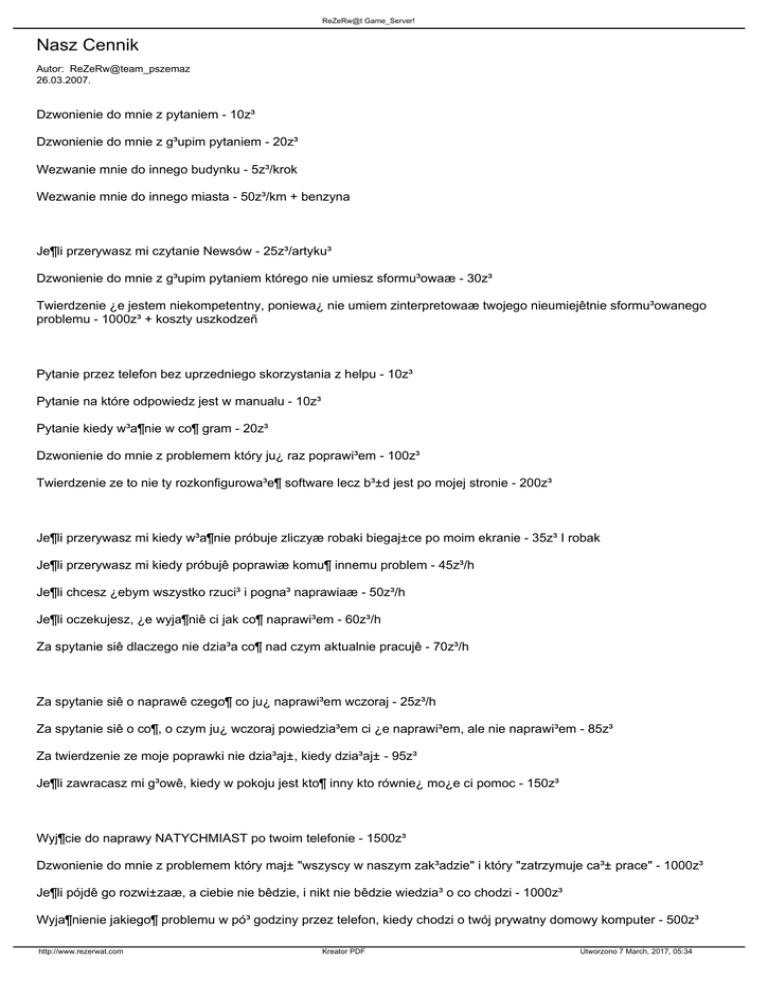 ReZeRw@t Game_Server!

Nasz Cennik

Autor: ReZeRw@team_pszemaz
26.03.2007.

Dzwonienie do mnie z pytaniem - 10z³

Dzwonienie do mnie z g³upim pytaniem - 20z³

Wezwanie mnie do innego budynku - 5z³/krok

Wezwanie mnie do innego miasta - 50z³/km + benzyna

Je¶li przerywasz mi czytanie Newsów - 25z³/artyku³

Dzwonienie do mnie z g³upim pytaniem którego nie umiesz sformu³owaæ - 30z³

Twierdzenie ¿e jestem niekompetentny, poniewa¿ nie umiem zinterpretowaæ twojego nieumiejêtnie sformu³owanego problemu - 1000z³ + koszty uszkodzeñ

Pytanie przez telefon bez uprzedniego skorzystania z helpu - 10z³

Pytanie na które odpowiedz jest w manualu - 10z³

Pytanie kiedy w³a¶nie w co¶ gram - 20z³

Dzwonienie do mnie z problemem który ju¿ raz poprawi³em - 100z³

Twierdzenie ze to nie ty rozkonfigurowa³e¶ software lecz b³±d jest po mojej stronie - 200z³

Je¶li przerywasz mi kiedy w³a¶nie próbuje zliczyæ robaki biegaj±ce po moim ekranie - 35z³ I robak

Je¶li przerywasz mi kiedy próbujê poprawiæ komu¶ innemu problem - 45z³/h

Je¶li chcesz ¿ebym wszystko rzuci³ i pogna³ naprawiaæ - 50z³/h

Je¶li oczekujesz, ¿e wyja¶niê ci jak co¶ naprawi³em - 60z³/h

Za spytanie siê dlaczego nie dzia³a co¶ nad czym aktualnie pracujê - 70z³/h

Za spytanie siê o naprawê czego¶ co ju¿ naprawi³em wczoraj - 25z³/h

Za spytanie siê o co¶, o czym ju¿ wczoraj powiedzia³em ci ¿e naprawi³em, ale nie naprawi³em - 85z³

Za twierdzenie ze moje poprawki nie dzia³aj±, kiedy dzia³aj± - 95z³

Je¶li zawracasz mi g³owê, kiedy w pokoju jest kto¶ inny kto równie¿ mo¿e ci pomoc - 150z³

Wyj¶cie do naprawy NATYCHMIAST po twoim telefonie - 1500z³

Dzwonienie do mnie z problemem który maj± "wszyscy w naszym zak³adzie" i który "zatrzymuje ca³± prace" - 1000z³

Je¶li pójdê go rozwi±zaæ, a ciebie nie bêdzie, i nikt nie bêdzie wiedzia³ o co chodzi - 1000z³

Wyja¶nienie jakiego¶ problemu w pó³ godziny przez telefon, kiedy chodzi o twój prywatny domowy komputer - 500z³

http://www.rezerwat.com Kreator PDF Utworzono 7 March, 2017, 05:34